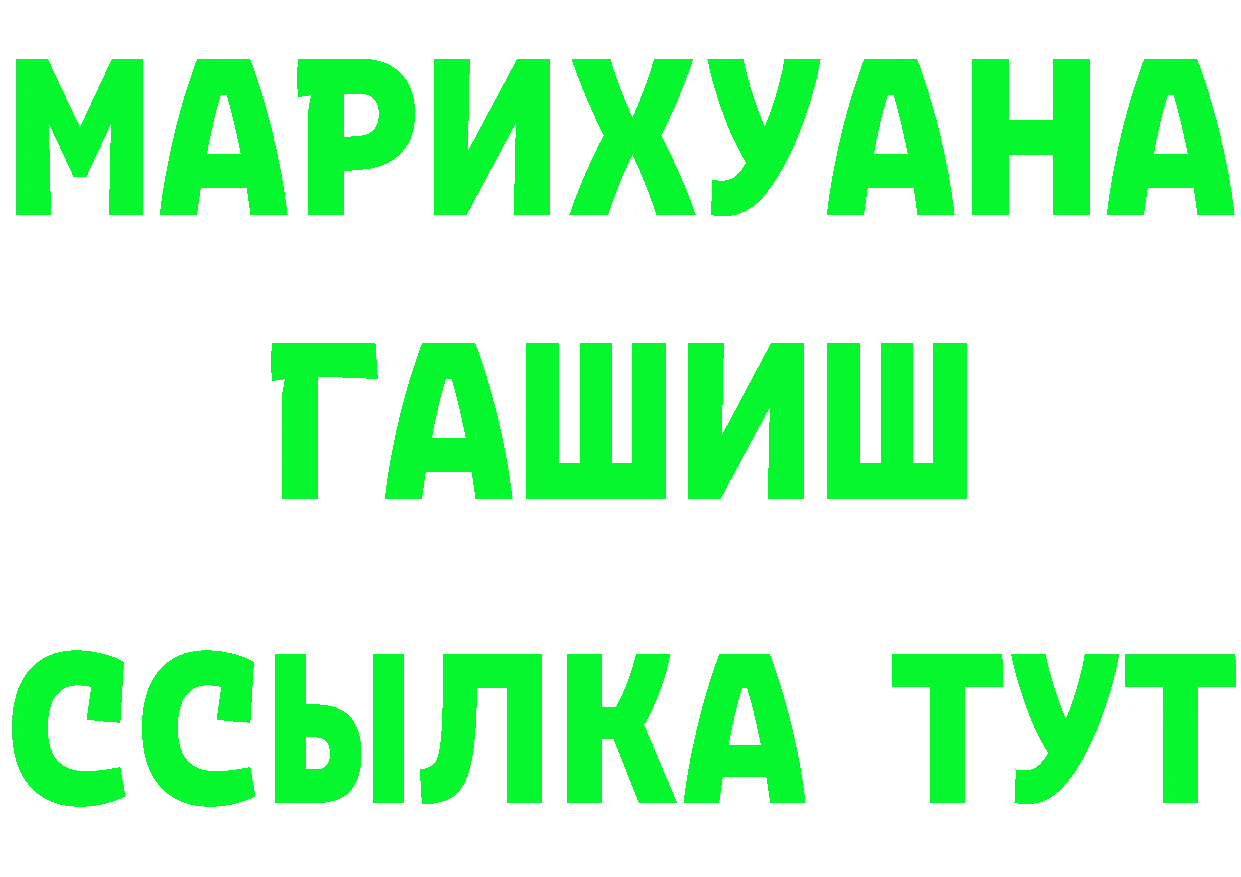 МАРИХУАНА
ГАШИШ
ССЫЛКА ТУТ